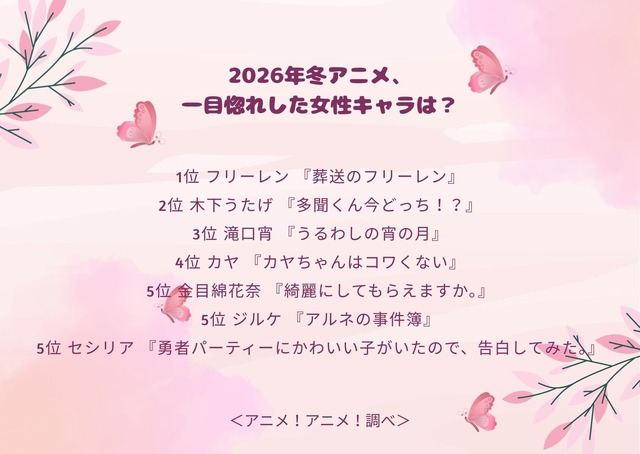 2026年冬アニメ、
一目惚れした女性キャラは？

1位 フリーレン 『葬送のフリーレン』
2位 木下うたげ 『多聞くん今どっち！？』
3位 滝口宵 『うるわしの宵の月』
4位 カヤ 『カヤちゃんはコワくない』
5位 金目綿花奈 『綺麗にしてもらえますか。』
5位 ジルケ 『アルネの事件簿』
5位 セシリア 『勇者パーティーにかわいい子がいたので、告白してみた。』

＜アニメ！アニメ！調べ＞